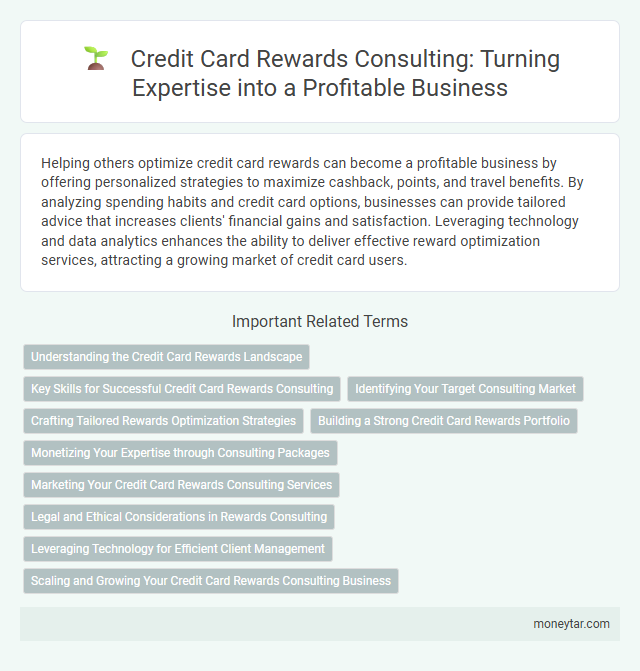 Credit Card Rewards Consulting: Turning Expertise into a Profitable Business

Helping others optimize credit card rewards can become a profitable business by offering personalized strategies to maximize cashback, points, and travel benefits. By analyzing spending habits and credit card options, businesses can provide tailored advice that increases clients' financial gains and satisfaction. Leveraging technology and data analytics enhances the ability to deliver effective reward optimization services, attracting a growing market of credit card users.

Important Related Terms

Understanding the Credit Card Rewards Landscape

Key Skills for Successful Credit Card Rewards Consulting

Identifying Your Target Consulting Market

Crafting Tailored Rewards Optimization Strategies

Building a Strong Credit Card Rewards Portfolio

Monetizing Your Expertise through Consulting Packages

Marketing Your Credit Card Rewards Consulting Services

Legal and Ethical Considerations in Rewards Consulting

Leveraging Technology for Efficient Client Management

Scaling and Growing Your Credit Card Rewards Consulting Business

moneytar.com